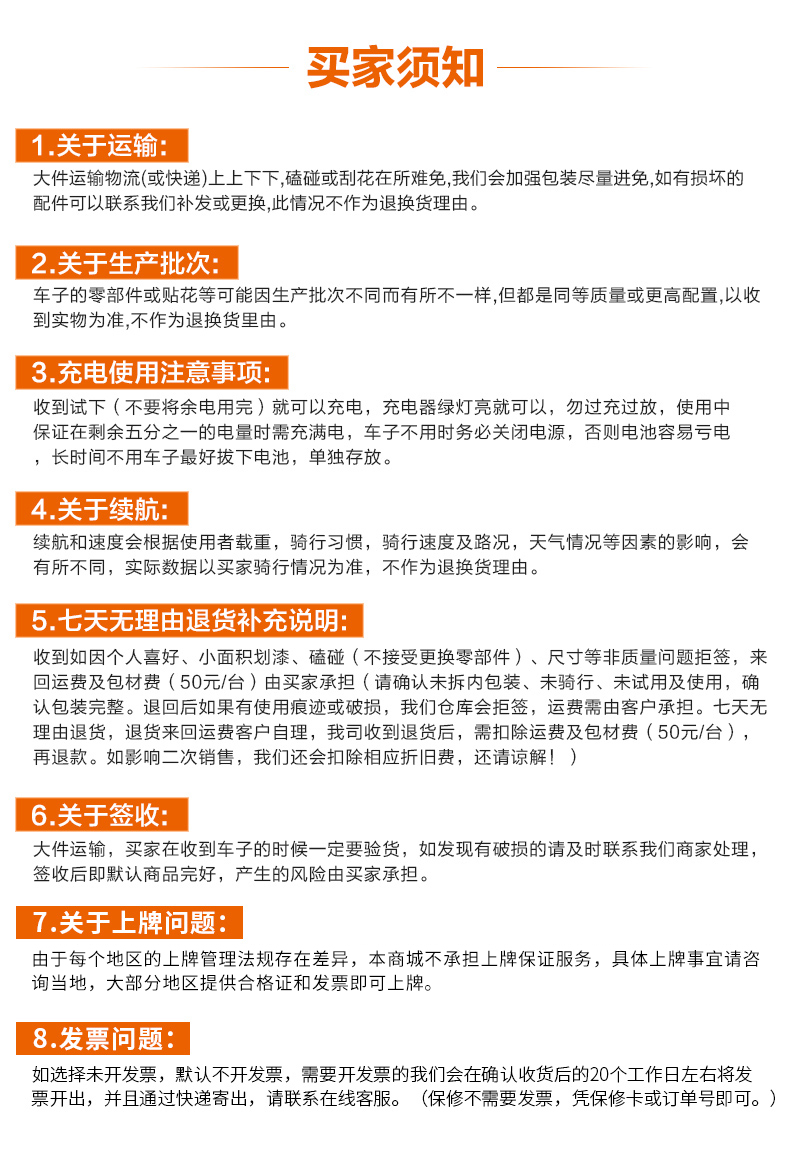 买家须知

1.关于运输:
大件运输物流(或快递)上上下下,磕碰或刮花在所难免,我们会加强包装尽量进免,如有损坏的配件可以联系我们补发或更换,此情况不作为退换货理由。

2.关于生产批次:
车子的零部件或贴花等可能因生产批次不同而有所不一样,但都是同等质量或更高配置,以收到实物为准,不作为退换货里由。

3.充电使用注意事项:
收到试下（不要将余电用完）就可以充电，充电器绿灯亮就可以，勿过充过放，使用中保证在剩余五分之一的电量时需充满电，车子不用时务必关闭电源，否则电池容易亏电，长时间不用车子最好拔下电池，单独存放。

4.关于续航:
续航和速度会根据使用者载重，骑行习惯，骑行速度及路况，天气情况等因素的影响，会有所不同，实际数据以买家骑行情况为准，不作为退换货理由。

5.七天无理由退货补充说明:
收到如因个人喜好、小面积划漆、磕碰（不接受更换零部件）、尺寸等非质量问题拒签，来回运费及包材费（50元/台）由买家承担（请确认未拆内包装、未骑行、未试用及使用，确认包装完整。退回后如果有使用痕迹或破损，我们仓库会拒签，运费需由客户承担。七天无理由退货，退货来回运费客户自理，我司收到退货后，需扣除运费及包材费（50元/台），再退款。如影响二次销售，我们还会扣除相应折旧费，还请谅解！）

6.关于签收:
大件运输，买家在收到车子的时候一定要验货，如发现有破损的请及时联系我们商家处理，签收后即默认商品完好，产生的风险由买家承担。

7.关于上牌问题:
由于每个地区的上牌管理法规存在差异，本商城不承担上牌保证服务，具体上牌事宜请咨询当地，大部分地区提供合格证和发票即可上牌。

8.发票问题:
如选择未开发票，默认不开发票，需要开发票的我们会在确认收货后的20个工作日左右将发票开出，并且通过快递寄出，请联系在线客服。（保修不需要发票，凭保修卡或订单号即可。）